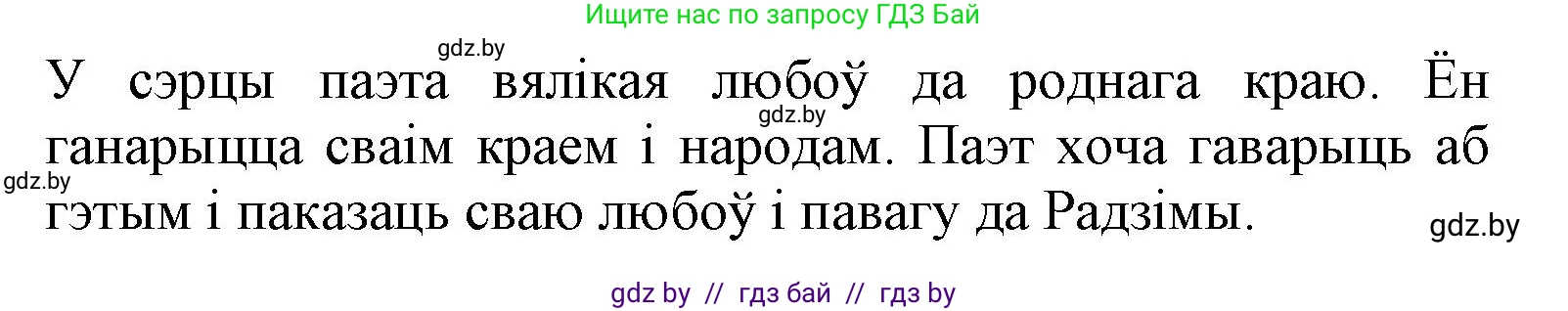 Ищите нас по запросу ГДЗ Бай

gdz.by

У сэрцы паэта вялікая любоў да роднага краю. Ён ганарыцца сваім краем і народам. Паэт хоча гаварыць аб гэтым і паказаць сваю любоў і павагу да Радзімы.

gdz.by

gdz.by

gdz.by

gdz by // гдз бай // гдз by